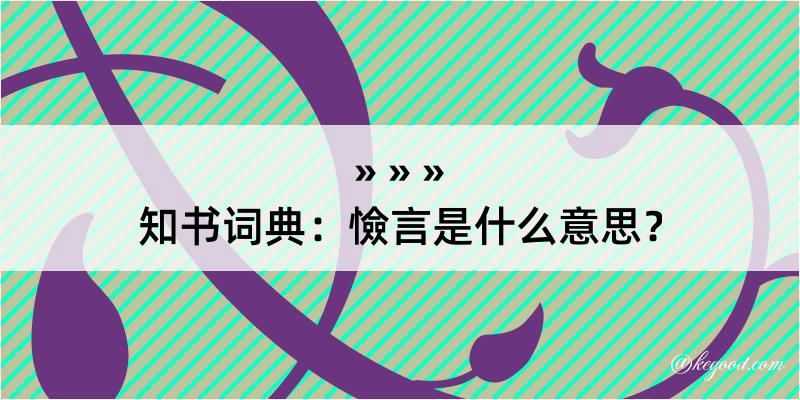 » » »
知书词典：憸言是什么意思？

@kegood.com